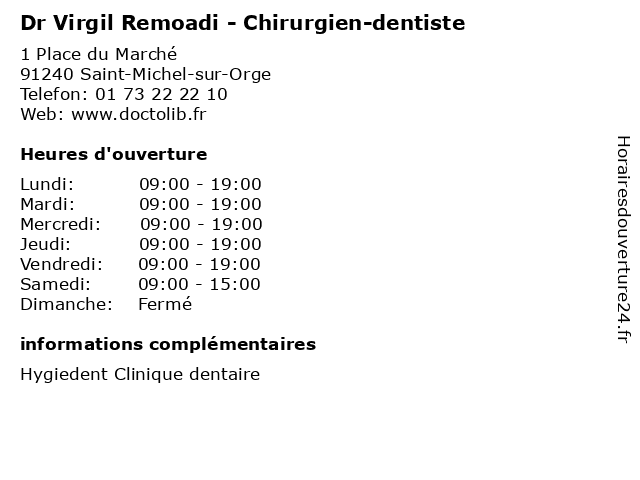 Dr Virgil Remoadi - Chirurgien-dentiste

1 Place du Marché
91240 Saint-Michel-sur-Orge
Telefon: 01 73 22 22 10
Web: www.doctolib.fr

Heures d'ouverture

Lundi: 09:00 - 19:00
Mardi: 09:00 - 19:00
Mercredi: 09:00 - 19:00
Jeudi: 09:00 - 19:00
Vendredi: 09:00 - 19:00
Samedi: 09:00 - 15:00
Dimanche: Fermé

informations complémentaires

Hygiedent Clinique dentaire

Horairesdouverture24.fr